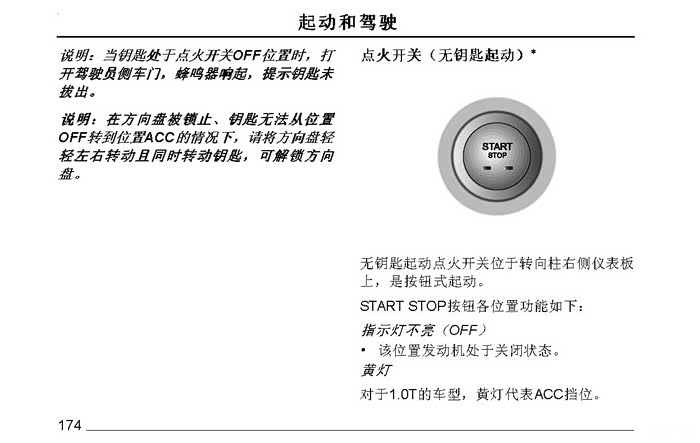 起动和驾驶

说明：当钥匙处于点火开关OFF位置时，打开驾驶员侧车门，蜂鸣器响起，提示钥匙未拔出。

说明：在方向盘被锁止、钥匙无法从位置OFF转到位置ACC的情况下，请将方向盘轻轻左右转动且同时转动钥匙，可解锁方向盘。

点火开关（无钥匙起动）*

START
STOP

无钥匙起动点火开关位于转向柱右侧仪表板上，是按钮式起动。

START STOP按钮各位置功能如下：

指示灯不亮（OFF）

• 该位置发动机处于关闭状态。

黄灯

对于1.0T的车型，黄灯代表ACC挡位。

174